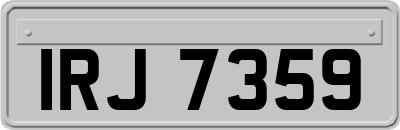 IRJ 7359